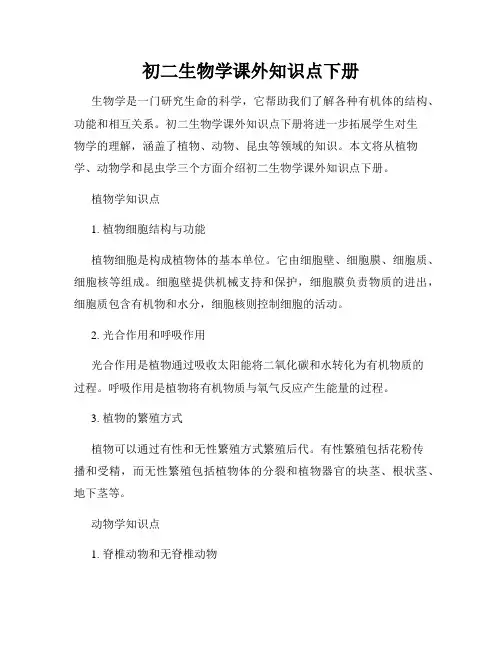 初二生物学课外知识点下册

生物学是一门研究生命的科学，它帮助我们了解各种有机体的结构、功能和相互关系。初二生物学课外知识点下册将进一步拓展学生对生物学的理解，涵盖了植物、动物、昆虫等领域的知识。本文将从植物学、动物学和昆虫学三个方面介绍初二生物学课外知识点下册。

植物学知识点

1. 植物细胞结构与功能

植物细胞是构成植物体的基本单位。它由细胞壁、细胞膜、细胞质、细胞核等组成。细胞壁提供机械支持和保护，细胞膜负责物质的进出，细胞质包含有机物和水分，细胞核则控制细胞的活动。

2. 光合作用和呼吸作用

光合作用是植物通过吸收太阳能将二氧化碳和水转化为有机物质的过程。呼吸作用是植物将有机物质与氧气反应产生能量的过程。

3. 植物的繁殖方式

植物可以通过有性和无性繁殖方式繁殖后代。有性繁殖包括花粉传播和受精，而无性繁殖包括植物体的分裂和植物器官的块茎、根状茎、地下茎等。

动物学知识点

1. 脊椎动物和无脊椎动物